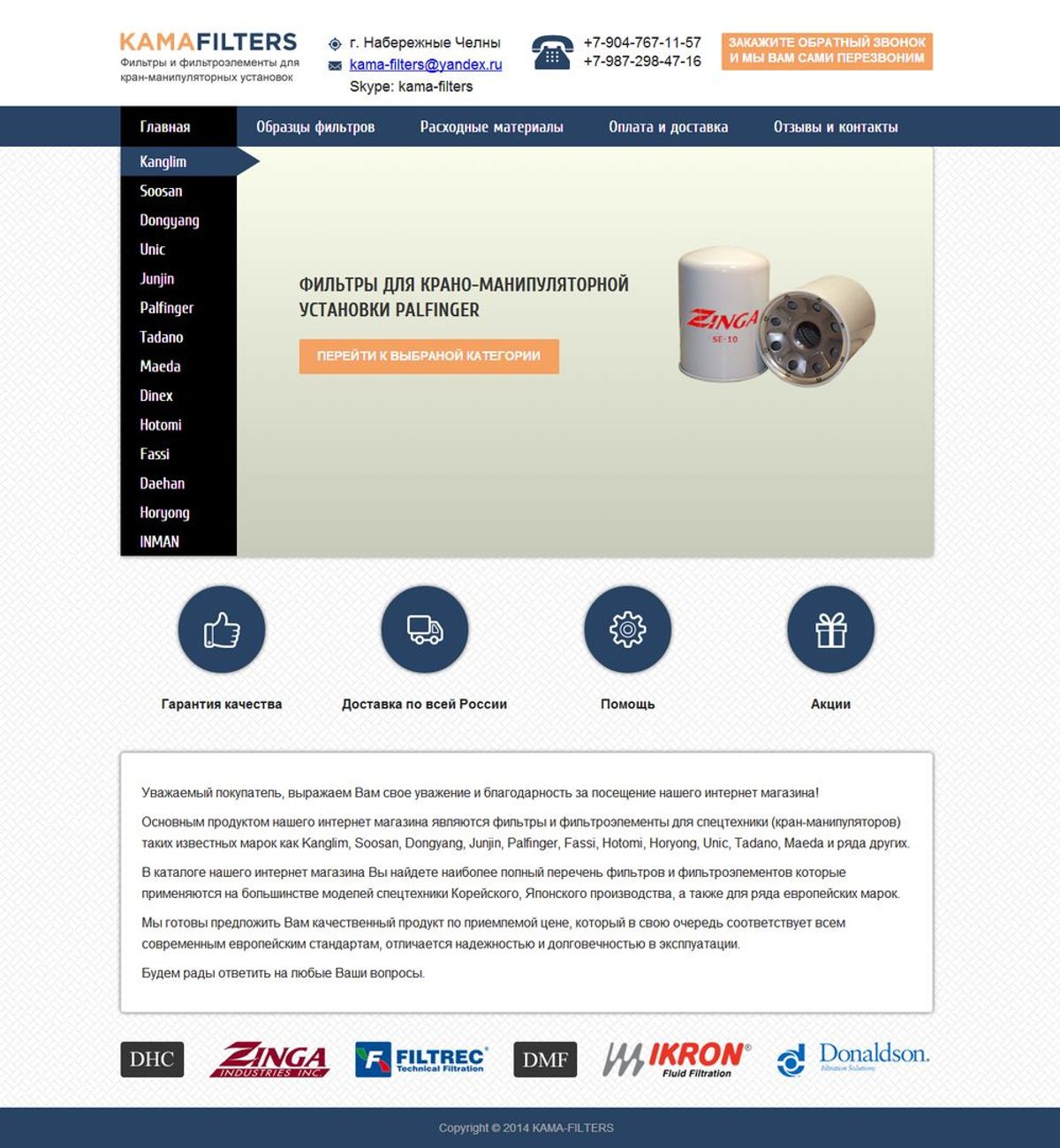 KAMAFILTERS
Фильтры и фильтроэлементы для кран-манипуляторных установок

г. Набережные Челны
kama-filters@yandex.ru
Skype: kama-filters

+7-904-767-11-57
+7-987-298-47-16

ЗАКАЖИТЕ ОБРАТНЫЙ ЗВОНОК И МЫ ВАМ САМИ ПЕРЕЗВОНИМ

Главная
Образцы фильтров
Расходные материалы
Оплата и доставка
Отзывы и контакты

Kanglim
Soosan
Dongyang
Unic
Junjin
Palfinger
Tadano
Maeda
Dinex
Hotomi
Fassi
Daehan
Horyong
INMAN

ФИЛЬТРЫ ДЛЯ КРАНО-МАНИПУЛЯТОРНОЙ УСТАНОВКИ PALFINGER

ПЕРЕЙТИ К ВЫБРАНОЙ КАТЕГОРИИ

ZINGA
SE-10

Гарантия качества
Доставка по всей России
Помощь
Акции

Уважаемый покупатель, выражаем Вам свое уважение и благодарность за посещение нашего интернет магазина!

Основным продуктом нашего интернет магазина являются фильтры и фильтроэлементы для спецтехники (кран-манипуляторов) таких известных марок как Kanglim, Soosan, Dongyang, Junjin, Palfinger, Fassi, Hotomi, Horyong, Unic, Tadano, Maeda и ряда других.

В каталоге нашего интернет магазина Вы найдете наиболее полный перечень фильтров и фильтроэлементов которые применяются на большинстве моделей спецтехники Корейского, Японского производства, а также для ряда европейских марок.

Мы готовы предложить Вам качественный продукт по приемлемой цене, который в свою очередь соответствует всем современным европейским стандартам, отличается надежностью и долговечностью в эксплуатации.

Будем рады ответить на любые Ваши вопросы.

DHC
ZINGA INDUSTRIES INC.
FILTREC Technical Filtration
DMF
IKRON Fluid Filtration
Donaldson. Filtration Solutions

Copyright © 2014 KAMA-FILTERS